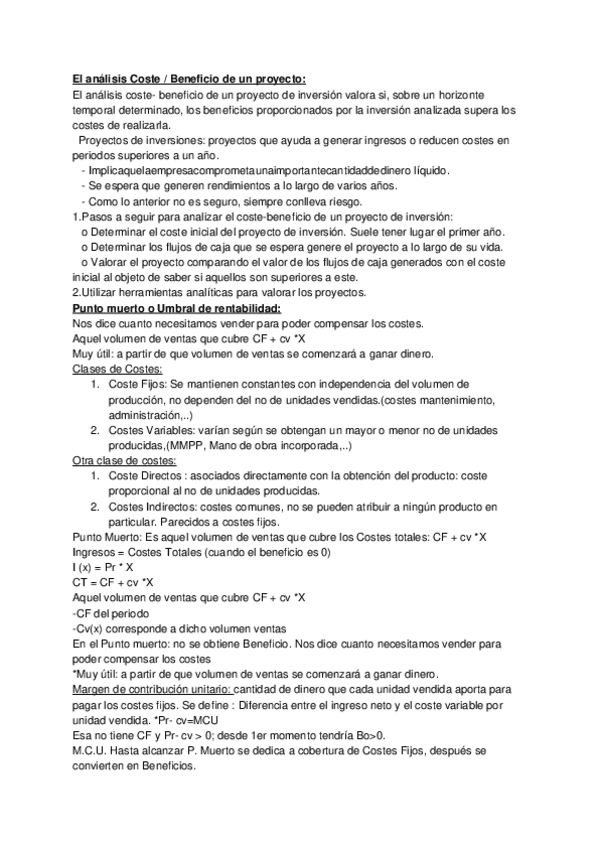 El análisis Coste / Beneficio de un proyecto:
El análisis coste- beneficio de un proyecto de inversión valora si, sobre un horizonte temporal determinado, los beneficios proporcionados por la inversión analizada supera los costes de realizarla.
Proyectos de inversiones: proyectos que ayuda a generar ingresos o reducen costes en periodos superiores a un año.
- Implicaquelaempresacomprometaunaimportantecantidaddedinero líquido.
- Se espera que generen rendimientos a lo largo de varios años.
- Como lo anterior no es seguro, siempre conlleva riesgo.
1.Pasos a seguir para analizar el coste-beneficio de un proyecto de inversión:
o Determinar el coste inicial del proyecto de inversión. Suele tener lugar el primer año.
o Determinar los flujos de caja que se espera genere el proyecto a lo largo de su vida.
o Valorar el proyecto comparando el valor de los flujos de caja generados con el coste inicial al objeto de saber si aquellos son superiores a este.
2.Utilizar herramientas analíticas para valorar los proyectos.
Punto muerto o Umbral de rentabilidad:
Nos dice cuanto necesitamos vender para poder compensar los costes.
Aquel volumen de ventas que cubre CF + cv *X
Muy útil: a partir de que volumen de ventas se comenzará a ganar dinero.
Clases de Costes:
1. Coste Fijos: Se mantienen constantes con independencia del volumen de producción, no dependen del no de unidades vendidas.(costes mantenimiento, administración,..)
2. Costes Variables: varían según se obtengan un mayor o menor no de unidades producidas,(MMPP, Mano de obra incorporada,..)
Otra clase de costes:
1. Coste Directos : asociados directamente con la obtención del producto: coste proporcional al no de unidades producidas.
2. Costes Indirectos: costes comunes, no se pueden atribuir a ningún producto en particular. Parecidos a costes fijos.
Punto Muerto: Es aquel volumen de ventas que cubre los Costes totales: CF + cv *X
Ingresos = Costes Totales (cuando el beneficio es 0)
I (x) = Pr * X
CT = CF + cv *X
Aquel volumen de ventas que cubre CF + cv *X
-CF del periodo
-Cv(x) corresponde a dicho volumen ventas
En el Punto muerto: no se obtiene Beneficio. Nos dice cuanto necesitamos vender para poder compensar los costes
*Muy útil: a partir de que volumen de ventas se comenzará a ganar dinero.
Margen de contribución unitario: cantidad de dinero que cada unidad vendida aporta para pagar los costes fijos. Se define : Diferencia entre el ingreso neto y el coste variable por unidad vendida. *Pr- cv=MCU
Esa no tiene CF y Pr- cv > 0; desde 1er momento tendría Bo>0.
M.C.U. Hasta alcanzar P. Muerto se dedica a cobertura de Costes Fijos, después se convierten en Beneficios.